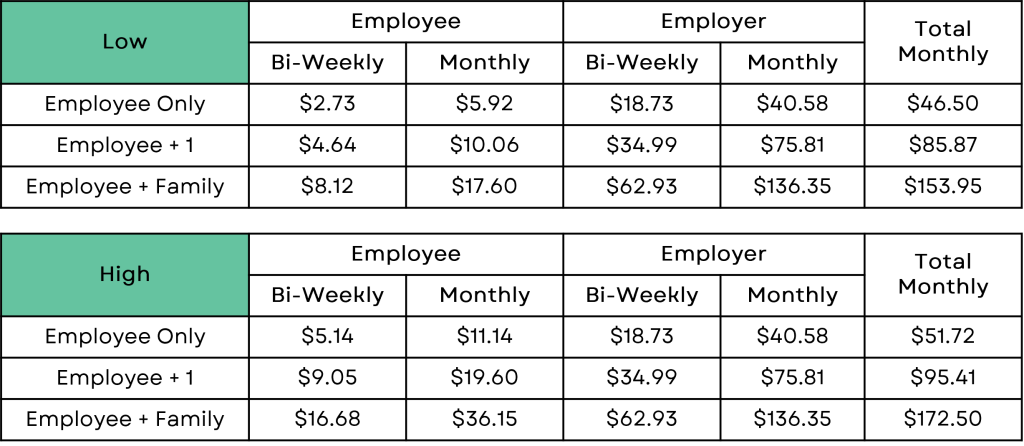 | Low | Employee | | Employer | | Total Monthly |
|---|---|---|---|---|---|
| | Bi-Weekly | Monthly | Bi-Weekly | Monthly | |
| Employee Only | $2.73 | $5.92 | $18.73 | $40.58 | $46.50 |
| Employee + 1 | $4.64 | $10.06 | $34.99 | $75.81 | $85.87 |
| Employee + Family | $8.12 | $17.60 | $62.93 | $136.35 | $153.95 |

| High | Employee | | Employer | | Total Monthly |
|---|---|---|---|---|---|
| | Bi-Weekly | Monthly | Bi-Weekly | Monthly | |
| Employee Only | $5.14 | $11.14 | $18.73 | $40.58 | $51.72 |
| Employee + 1 | $9.05 | $19.60 | $34.99 | $75.81 | $95.41 |
| Employee + Family | $16.68 | $36.15 | $62.93 | $136.35 | $172.50 |